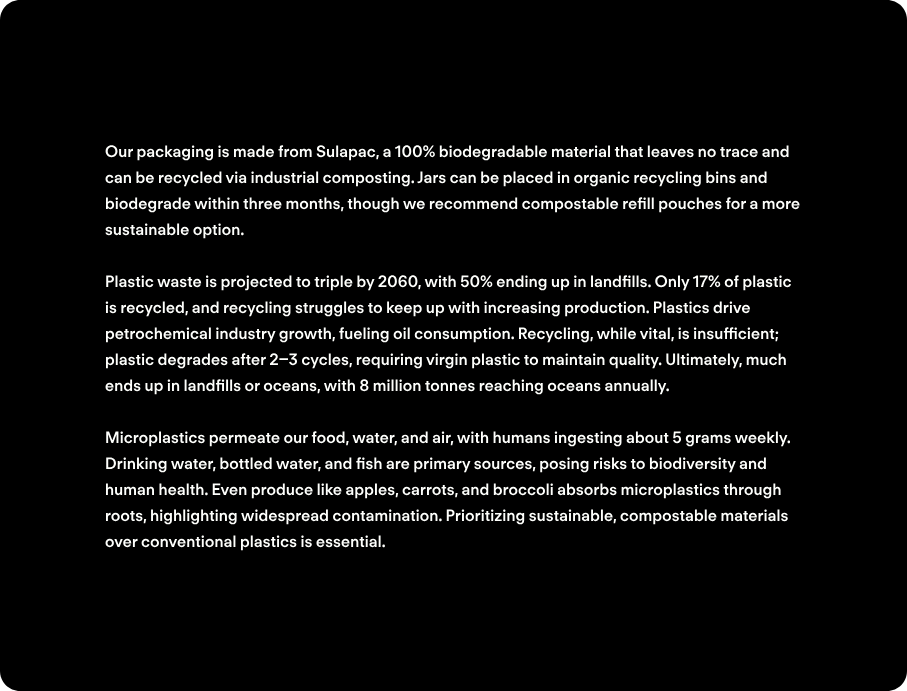 Our packaging is made from Sulapac, a 100% biodegradable material that leaves no trace and can be recycled via industrial composting. Jars can be placed in organic recycling bins and biodegrade within three months, though we recommend compostable refill pouches for a more sustainable option.

Plastic waste is projected to triple by 2060, with 50% ending up in landfills. Only 17% of plastic is recycled, and recycling struggles to keep up with increasing production. Plastics drive petrochemical industry growth, fueling oil consumption. Recycling, while vital, is insufficient; plastic degrades after 2–3 cycles, requiring virgin plastic to maintain quality. Ultimately, much ends up in landfills or oceans, with 8 million tonnes reaching oceans annually.

Microplastics permeate our food, water, and air, with humans ingesting about 5 grams weekly. Drinking water, bottled water, and fish are primary sources, posing risks to biodiversity and human health. Even produce like apples, carrots, and broccoli absorbs microplastics through roots, highlighting widespread contamination. Prioritizing sustainable, compostable materials over conventional plastics is essential.